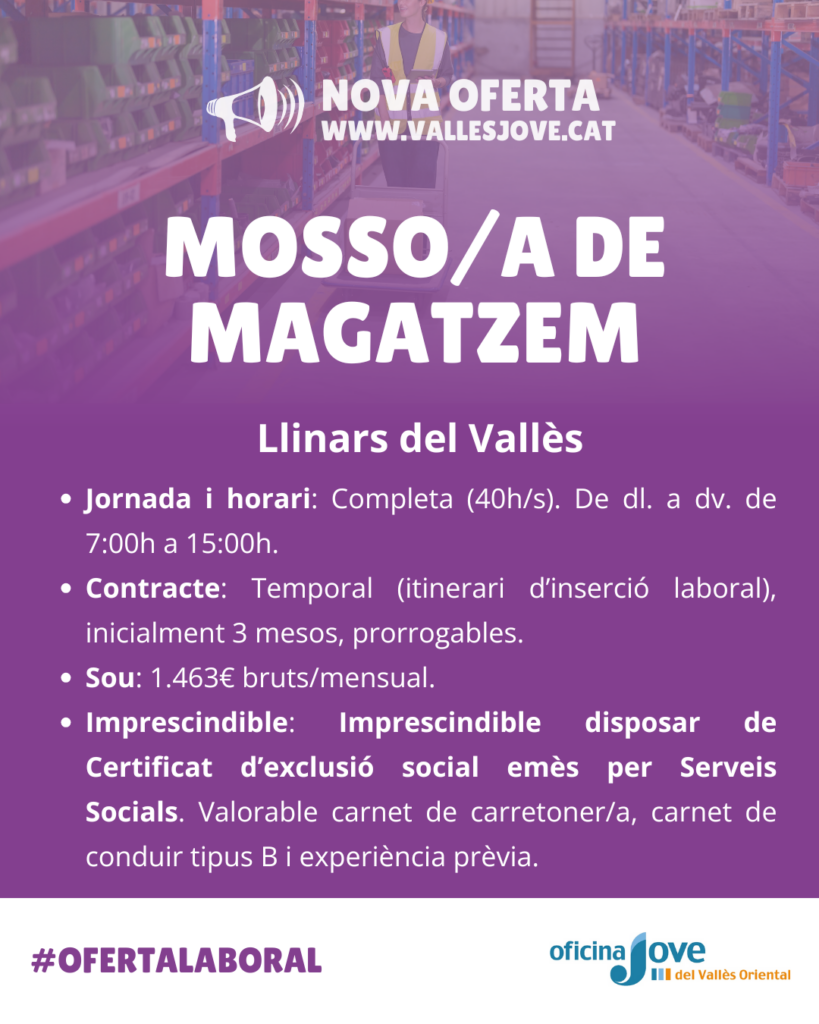 NOVA OFERTA
WWW.VALLESJOVE.CAT

MOSSO/A DE MAGATZEM

Llinars del Vallès

• Jornada i horari: Completa (40h/s). De dl. a dv. de 7:00h a 15:00h.
• Contracte: Temporal (itinerari d'inserció laboral), inicialment 3 mesos, prorrogables.
• Sou: 1.463€ bruts/mensual.
• Imprescindible: Imprescindible disposar de Certificat d'exclusió social emès per Serveis Socials. Valorable carnet de carretoner/a, carnet de conduir tipus B i experiència prèvia.

#OFERTALABORAL

oficina Jove
del Vallès Oriental